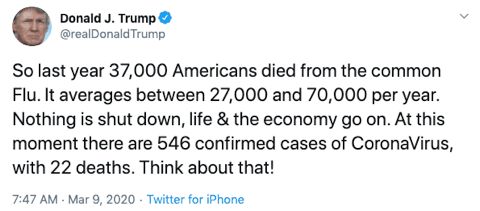 Donald J. Trump
@realDonaldTrump

So last year 37,000 Americans died from the common Flu. It averages between 27,000 and 70,000 per year. Nothing is shut down, life & the economy go on. At this moment there are 546 confirmed cases of CoronaVirus, with 22 deaths. Think about that!

7:47 AM · Mar 9, 2020 · Twitter for iPhone